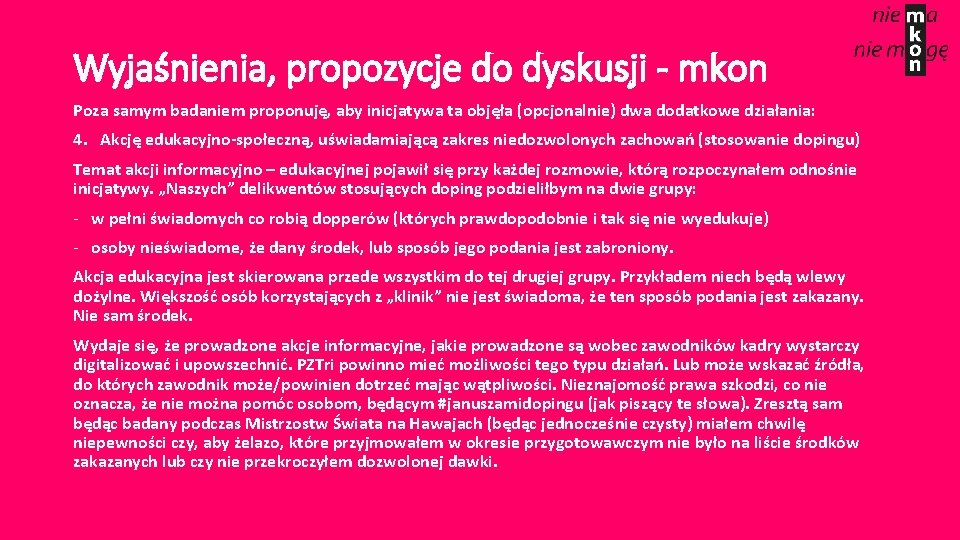 nie ma
nie mogę
mkon

Wyjaśnienia, propozycje do dyskusji - mkon

Poza samym badaniem proponuję, aby inicjatywa ta objęła (opcjonalnie) dwa dodatkowe działania:

4. Akcję edukacyjno-społeczną, uświadamiającą zakres niedozwolonych zachowań (stosowanie dopingu)

Temat akcji informacyjno – edukacyjnej pojawił się przy każdej rozmowie, którą rozpoczynałem odnośnie inicjatywy. „Naszych” delikwentów stosujących doping podzieliłbym na dwie grupy:

- w pełni świadomych co robią dopperów (których prawdopodobnie i tak się nie wyedukuje)

- osoby nieświadome, że dany środek, lub sposób jego podania jest zabroniony.

Akcja edukacyjna jest skierowana przede wszystkim do tej drugiej grupy. Przykładem niech będą wlewy dożylne. Większość osób korzystających z „klinik” nie jest świadoma, że ten sposób podania jest zakazany. Nie sam środek.

Wydaje się, że prowadzone akcje informacyjne, jakie prowadzone są wobec zawodników kadry wystarczy digitalizować i upowszechnić. PZTri powinno mieć możliwości tego typu działań. Lub może wskazać źródła, do których zawodnik może/powinien dotrzeć mając wątpliwości. Nieznajomość prawa szkodzi, co nie oznacza, że nie można pomóc osobom, będącym #januszamidopingu (jak piszący te słowa). Zresztą sam będąc badany podczas Mistrzostw Świata na Hawajach (będąc jednocześnie czysty) miałem chwilę niepewności czy, aby żelazo, które przyjmowałem w okresie przygotowawczym nie było na liście środków zakazanych lub czy nie przekroczyłem dozwolonej dawki.